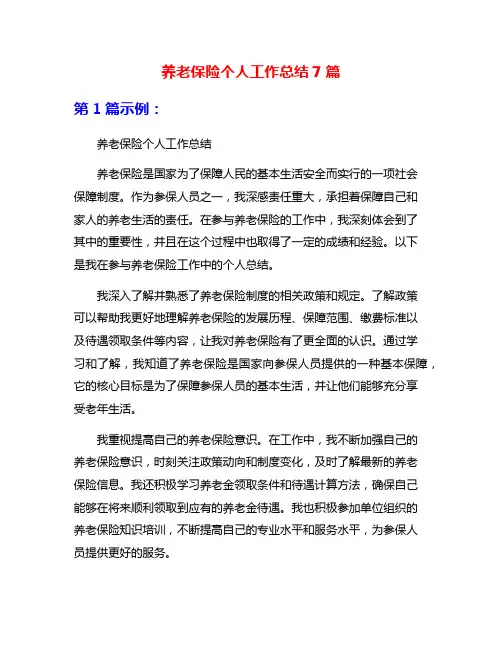 养老保险个人工作总结 7 篇

第 1 篇示例：

养老保险个人工作总结

养老保险是国家为了保障人民的基本生活安全而实行的一项社会保障制度。作为参保人员之一，我深感责任重大，承担着保障自己和家人的养老生活的责任。在参与养老保险的工作中，我深刻体会到了其中的重要性，并且在这个过程中也取得了一定的成绩和经验。以下是我在参与养老保险工作中的个人总结。

我深入了解并熟悉了养老保险制度的相关政策和规定。了解政策可以帮助我更好地理解养老保险的发展历程、保障范围、缴费标准以及待遇领取条件等内容，让我对养老保险有了更全面的认识。通过学习和了解，我知道了养老保险是国家向参保人员提供的一种基本保障，它的核心目标是为了保障参保人员的基本生活，并让他们能够充分享受老年生活。

我重视提高自己的养老保险意识。在工作中，我不断加强自己的养老保险意识，时刻关注政策动向和制度变化，及时了解最新的养老保险信息。我还积极学习养老金领取条件和待遇计算方法，确保自己能够在将来顺利领取到应有的养老金待遇。我也积极参加单位组织的养老保险知识培训，不断提高自己的专业水平和服务水平，为参保人员提供更好的服务。